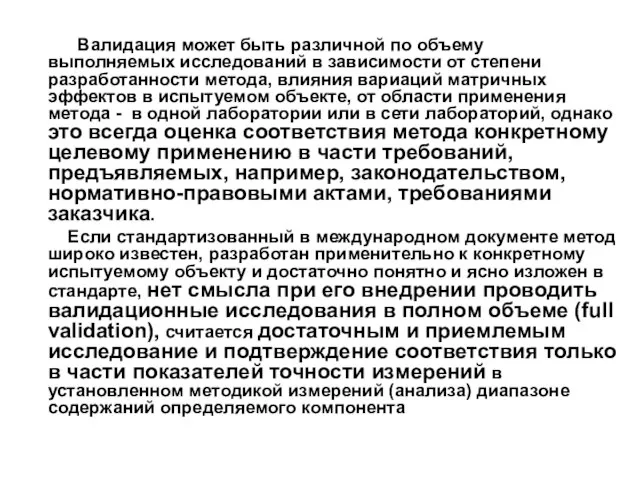 Валидация может быть различной по объему выполняемых исследований в зависимости от степени разработанности метода, влияния вариаций матричных эффектов в испытуемом объекте, от области применения метода - в одной лаборатории или в сети лабораторий, однако это всегда оценка соответствия метода конкретному целевому применению в части требований, предъявляемых, например, законодательством, нормативно-правовыми актами, требованиями заказчика.

Если стандартизованный в международном документе метод широко известен, разработан применительно к конкретному испытуемому объекту и достаточно понятно и ясно изложен в стандарте, нет смысла при его внедрении проводить валидационные исследования в полном объеме (full validation), считается достаточным и приемлемым исследование и подтверждение соответствия только в части показателей точности измерений в установленном методикой измерений (анализа) диапазоне содержаний определяемого компонента